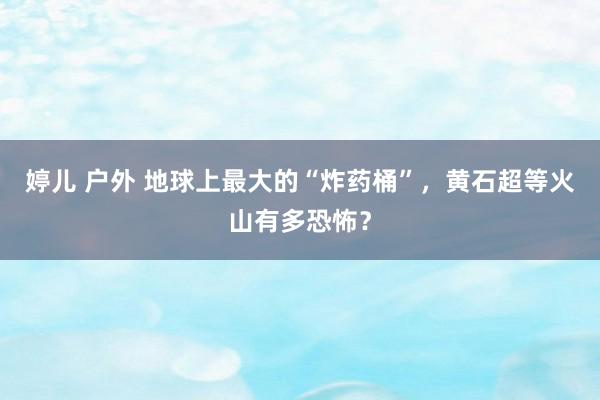 婷儿 户外 地球上最大的“炸药桶”，黄石超等火山有多恐怖？